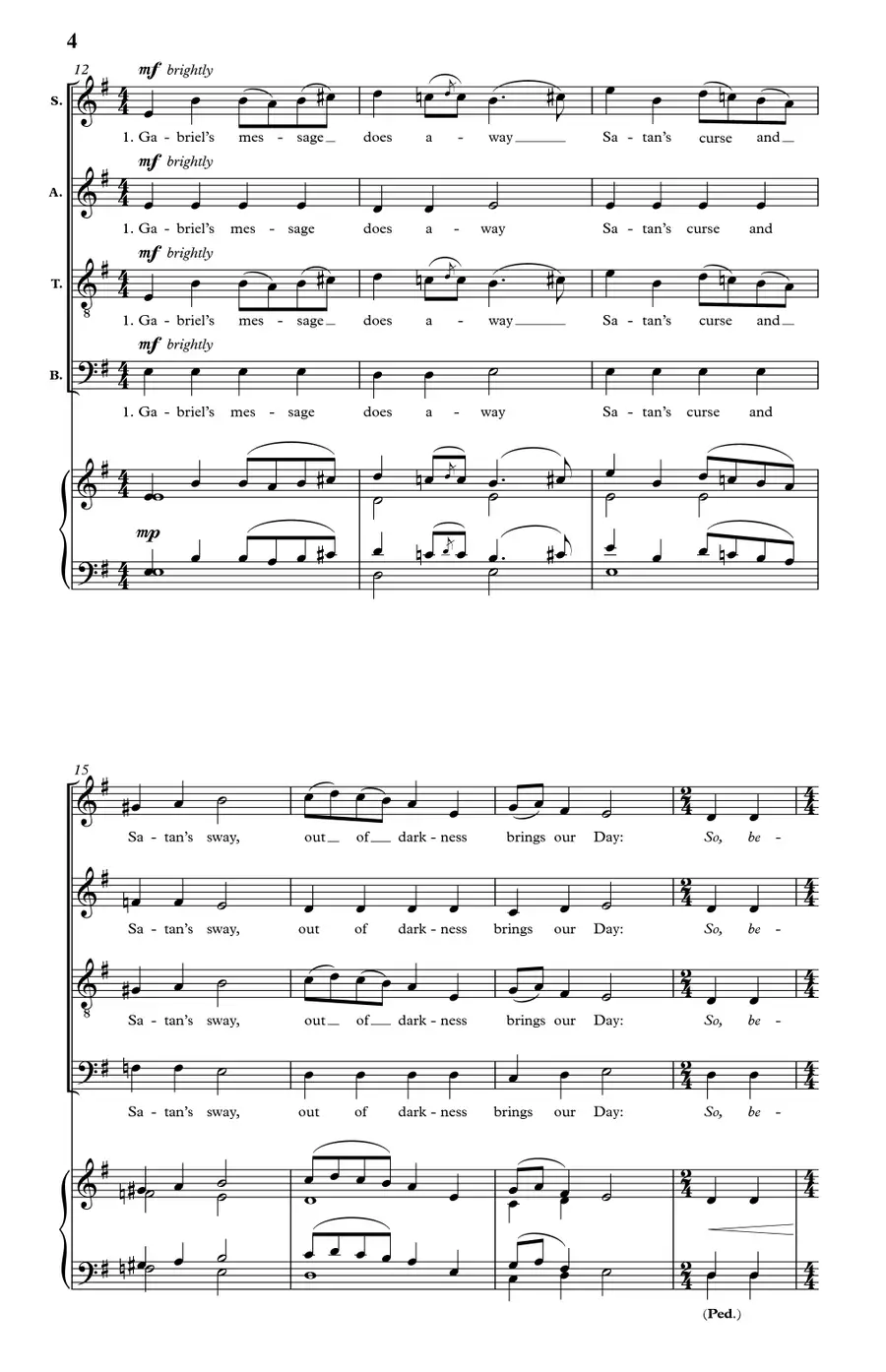 4

12

mf brightly

S.

1. Ga - briel's mes - sage does a - way Sa - tan's curse and

mf brightly

A.

1. Ga - briel's mes - sage does a - way Sa - tan's curse and

mf brightly

T.

1. Ga - briel's mes - sage does a - way Sa - tan's curse and

mf brightly

B.

1. Ga - briel's mes - sage does a - way Sa - tan's curse and

mp

15

Sa - tan's sway, out of dark - ness brings our Day: So, be -

Sa - tan's sway, out of dark - ness brings our Day: So, be -

Sa - tan's sway, out of dark - ness brings our Day: So, be -

Sa - tan's sway, out of dark - ness brings our Day: So, be -

(Ped.)